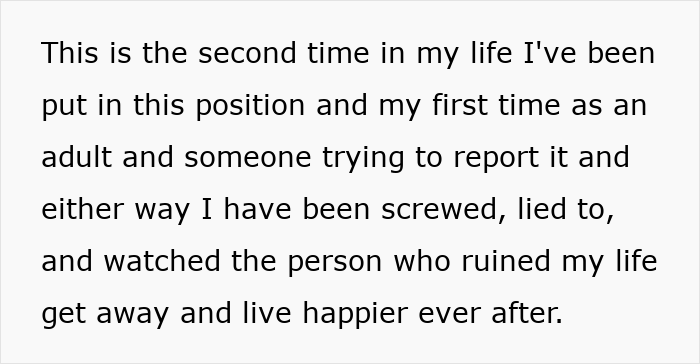 This is the second time in my life I've been put in this position and my first time as an adult and someone trying to report it and either way I have been screwed, lied to, and watched the person who ruined my life get away and live happier ever after.